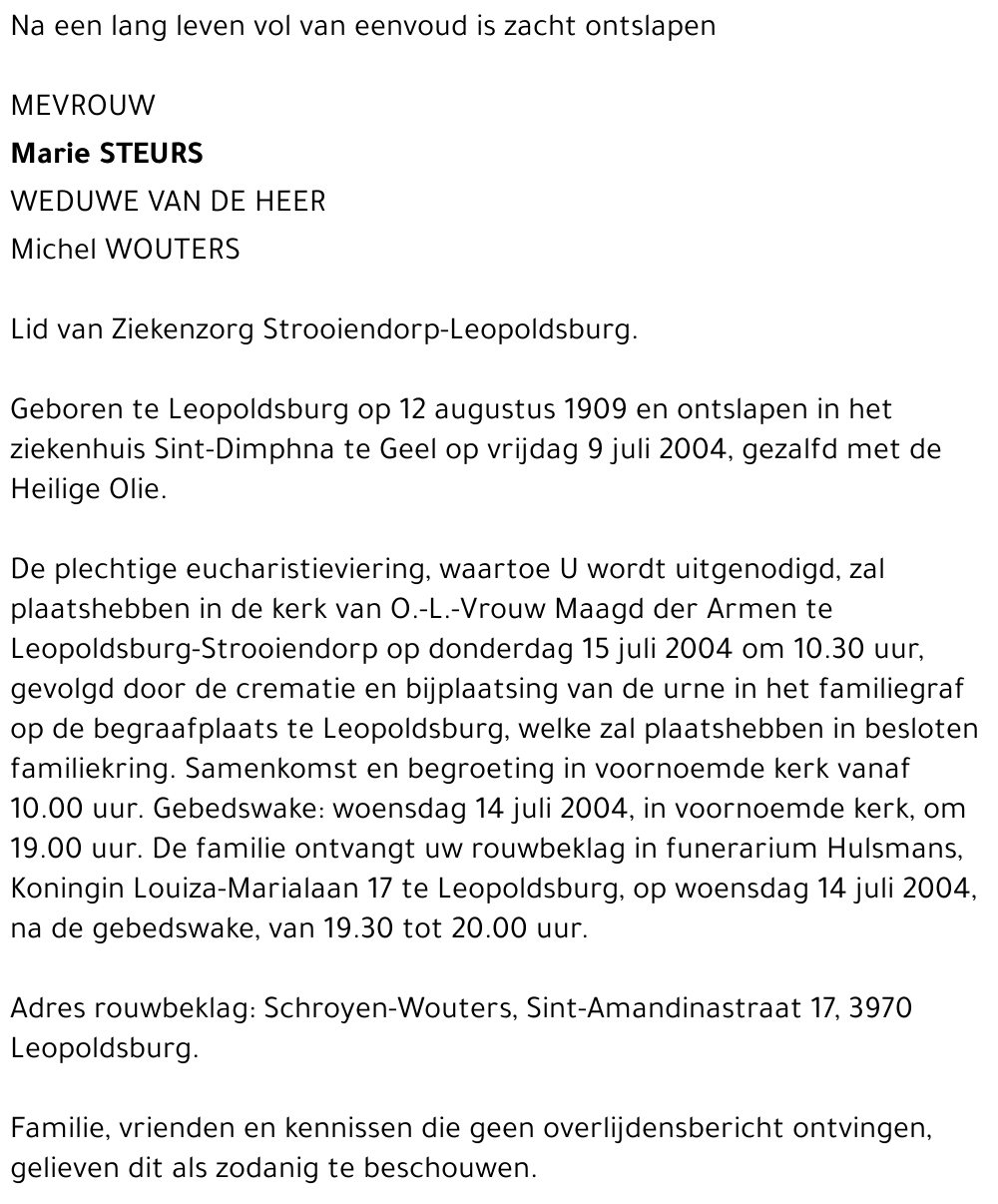 Na een lang leven vol van eenvoud is zacht ontslapen

MEVROUW
Marie STEURS
WEDUWE VAN DE HEER
Michel WOUTERS

Lid van Ziekenzorg Strooiendorp-Leopoldsburg.

Geboren te Leopoldsburg op 12 augustus 1909 en ontslapen in het ziekenhuis Sint-Dimphna te Geel op vrijdag 9 juli 2004, gezalfd met de Heilige Olie.

De plechtige eucharistieviering, waartoe U wordt uitgenodigd, zal plaatshebben in de kerk van O.-L.-Vrouw Maagd der Armen te Leopoldsburg-Strooiendorp op donderdag 15 juli 2004 om 10.30 uur, gevolgd door de crematie en bijplaatsing van de urne in het familiegraf op de begraafplaats te Leopoldsburg, welke zal plaatshebben in besloten familiekring. Samenkomst en begroeting in voornoemde kerk vanaf 10.00 uur. Gebedswake: woensdag 14 juli 2004, in voornoemde kerk, om 19.00 uur. De familie ontvangt uw rouwbeklag in funerarium Hulsmans, Koningin Louiza-Marialaan 17 te Leopoldsburg, op woensdag 14 juli 2004, na de gebedswake, van 19.30 tot 20.00 uur.

Adres rouwbeklag: Schroyen-Wouters, Sint-Amandinastraat 17, 3970 Leopoldsburg.

Familie, vrienden en kennissen die geen overlijdensbericht ontvingen, gelieven dit als zodanig te beschouwen.